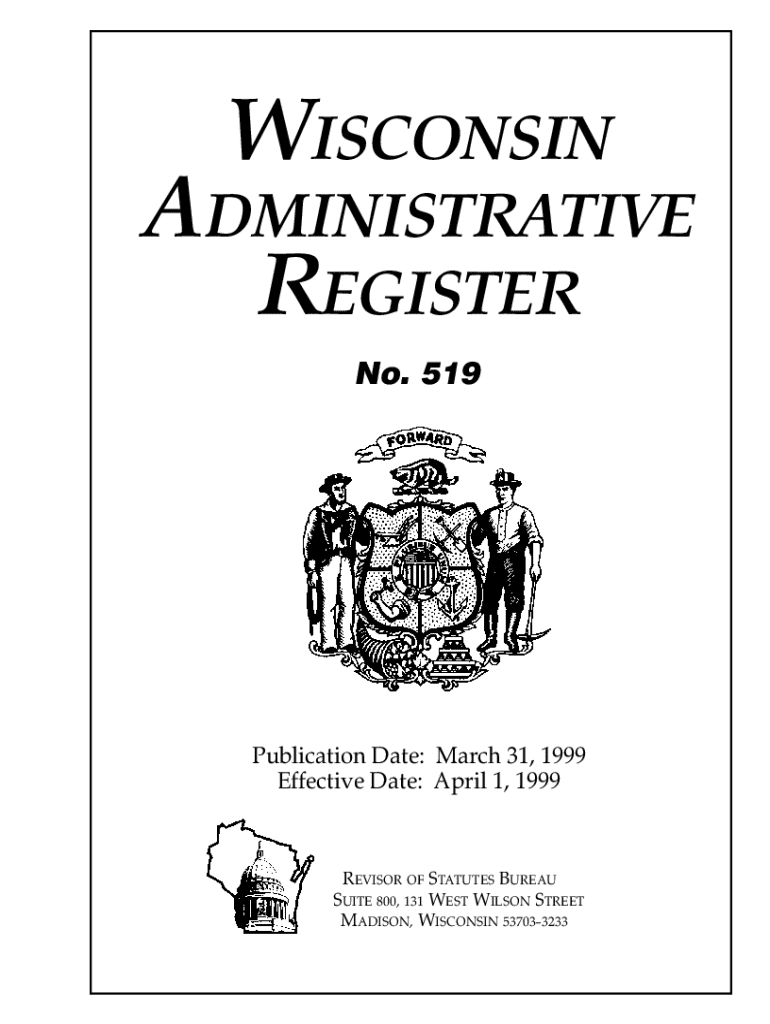 WISCONSIN ADMINISTRATIVE REGISTER

No. 519

FORWARD

Publication Date: March 31, 1999
Effective Date: April 1, 1999

REVISOR OF STATUTES BUREAU
SUITE 800, 131 WEST WILSON STREET
MADISON, WISCONSIN 53703-3233